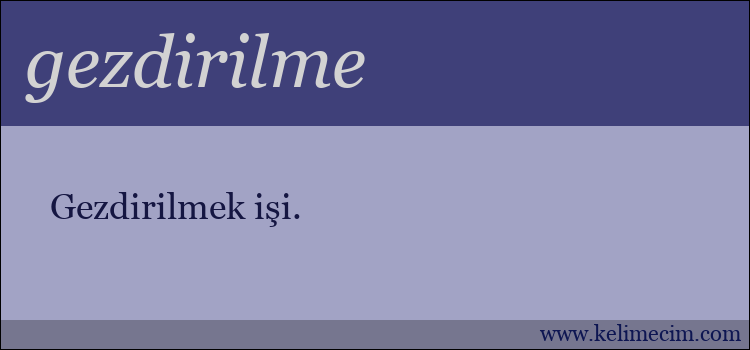 gezdirilme

Gezdirilmek işi.

www.kelimecim.com